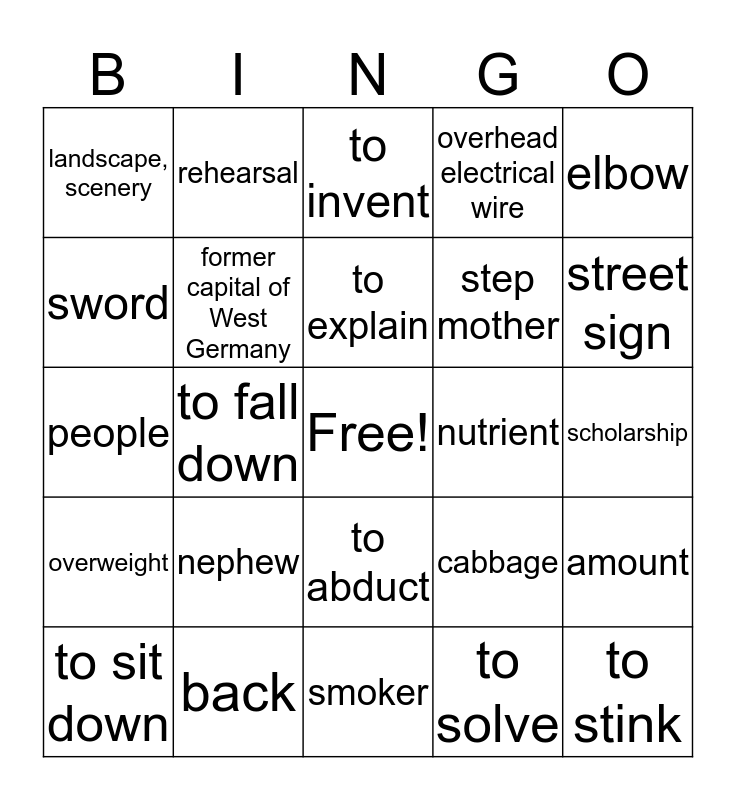 | B | I | N | G | O |
|---|---|---|---|---|
| landscape, scenery | rehearsal | to invent | overhead electrical wire | elbow |
| sword | former capital of West Germany | to explain | step mother | street sign |
| people | to fall down | Free! | nutrient | scholarship |
| overweight | nephew | to abduct | cabbage | amount |
| to sit down | back | smoker | to solve | to stink |